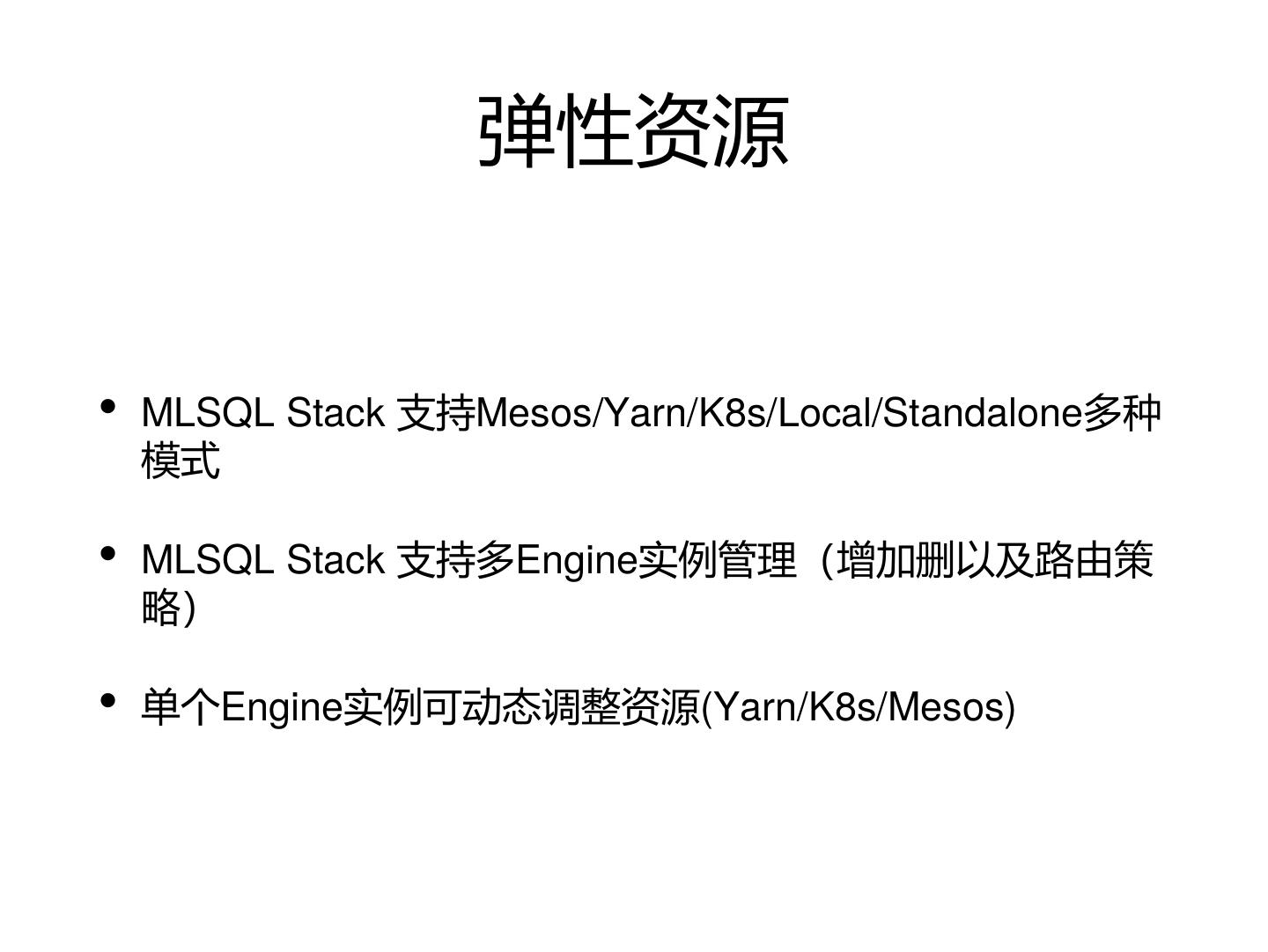 弹性资源

• MLSQL Stack 支持Mesos/Yarn/K8s/Local/Standalone多种模式

• MLSQL Stack 支持多Engine实例管理（增加删以及路由策略）

• 单个Engine实例可动态调整资源(Yarn/K8s/Mesos)